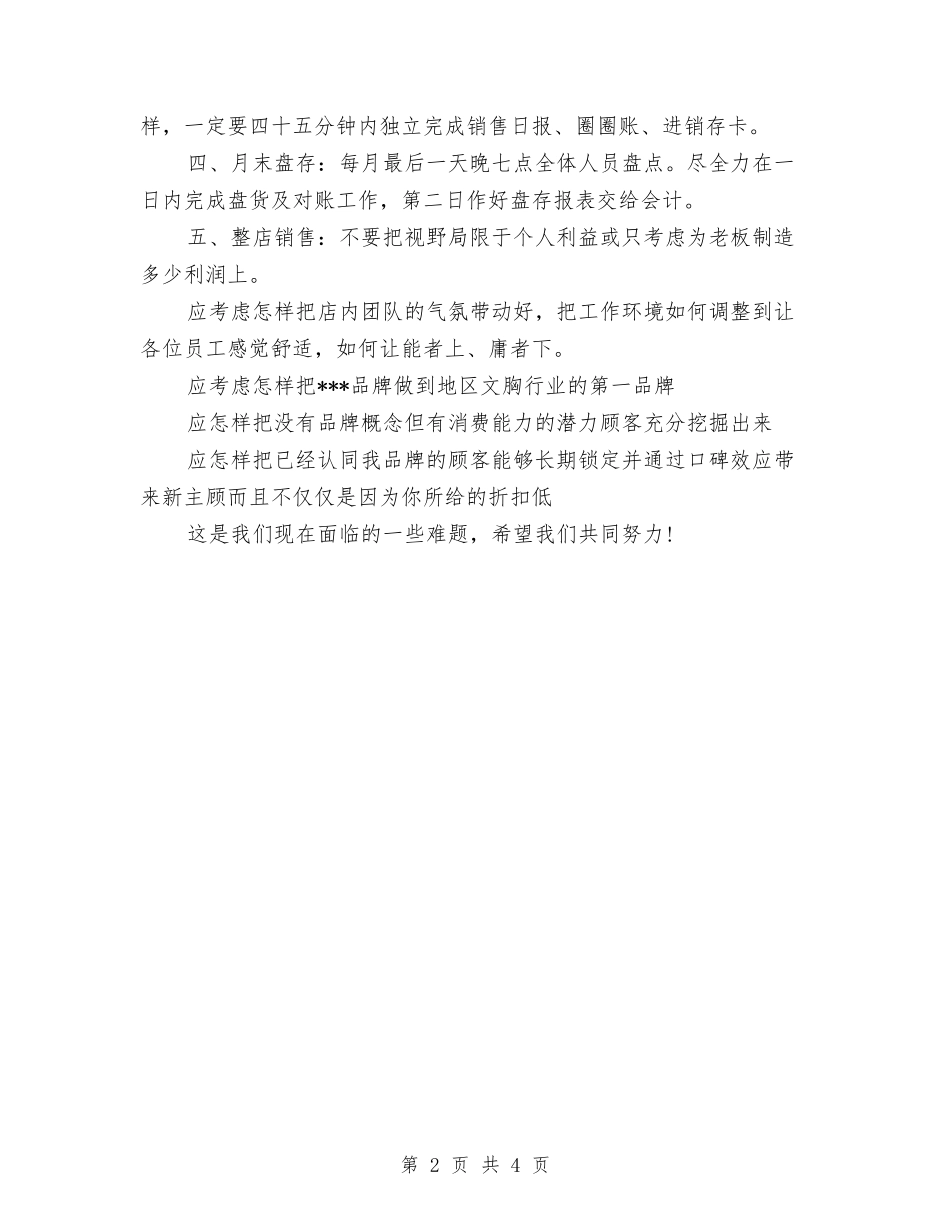 样，一定要四十五分钟内独立完成销售日报、圈圈账、进销存卡。

四、月末盘存：每月最后一天晚七点全体人员盘点。尽全力在一日内完成盘货及对账工作，第二日作好盘存报表交给会计。

五、整店销售：不要把视野局限于个人利益或只考虑为老板制造多少利润上。

应考虑怎样把店内团队的气氛带动好，把工作环境如何调整到让各位员工感觉舒适，如何让能者上、庸者下。

应考虑怎样把***品牌做到地区文胸行业的第一品牌

应怎样把没有品牌概念但有消费能力的潜力顾客充分挖掘出来

应怎样把已经认同我品牌的顾客能够长期锁定并通过口碑效应带来新主顾而且不仅仅是因为你所给的折扣低

这是我们现在面临的一些难题，希望我们共同努力！

第 2 页 共 4 页